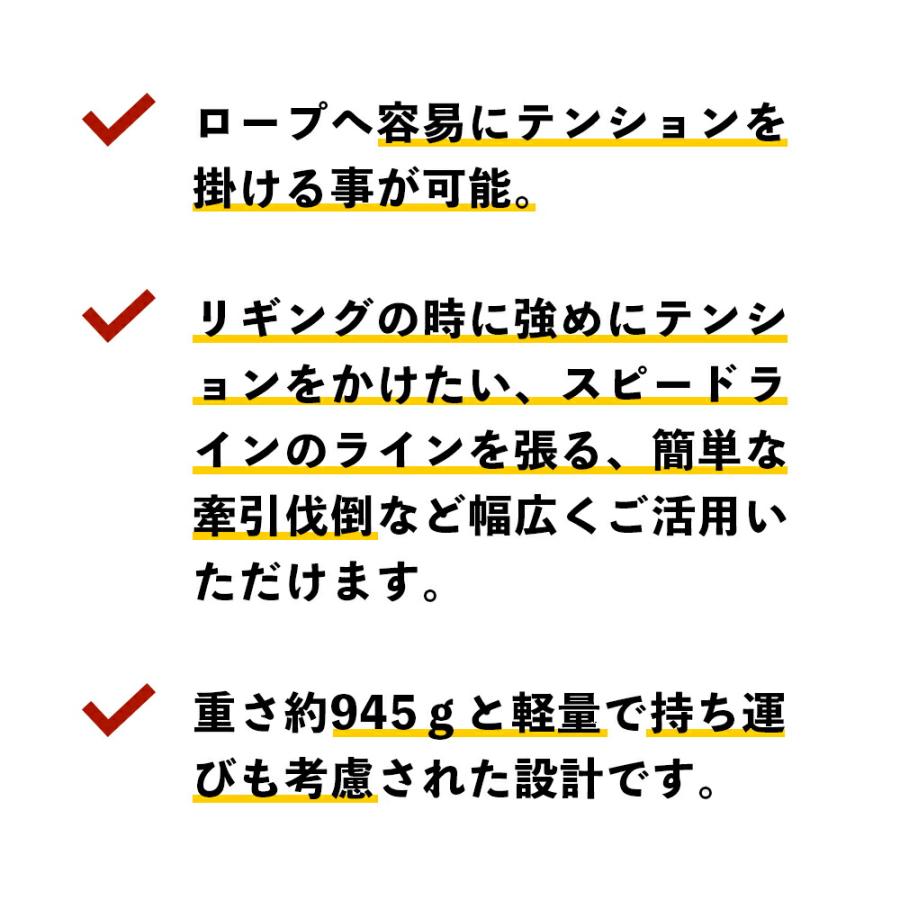 ロープへ容易にテンションを掛ける事が可能。

リギングの時に強めにテンションをかけたい、スピードラインのラインを張る、簡単な牽引伐倒など幅広くご活用いただけます。

重さ約945ｇと軽量で持ち運びも考慮された設計です。